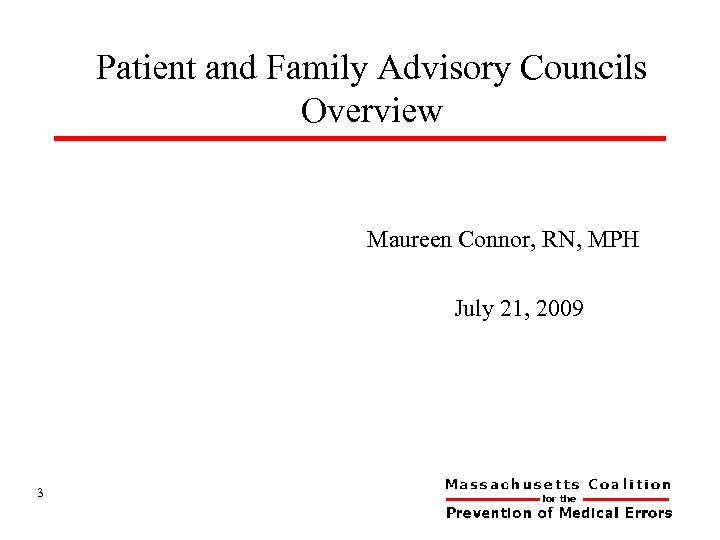 Patient and Family Advisory Councils Overview

Maureen Connor, RN, MPH

July 21, 2009

3

Massachusetts Coalition
for the
Prevention of Medical Errors